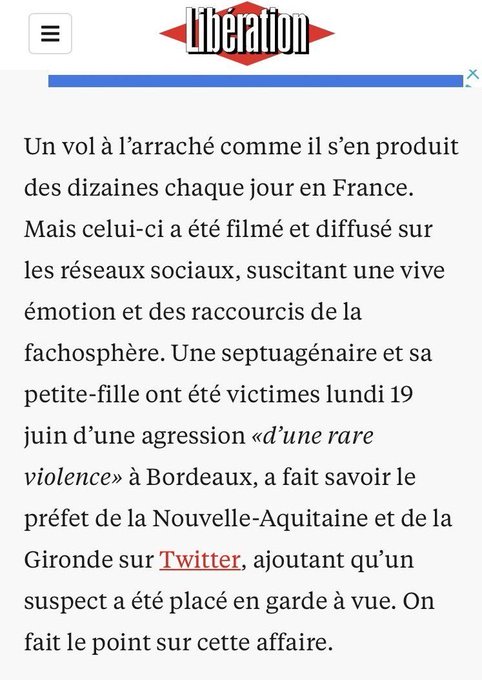 Libération

Un vol à l'arraché comme il s'en produit des dizaines chaque jour en France. Mais celui-ci a été filmé et diffusé sur les réseaux sociaux, suscitant une vive émotion et des raccourcis de la fachosphère. Une septuagénaire et sa petite-fille ont été victimes lundi 19 juin d'une agression «d'une rare violence» à Bordeaux, a fait savoir le préfet de la Nouvelle-Aquitaine et de la Gironde sur Twitter, ajoutant qu'un suspect a été placé en garde à vue. On fait le point sur cette affaire.